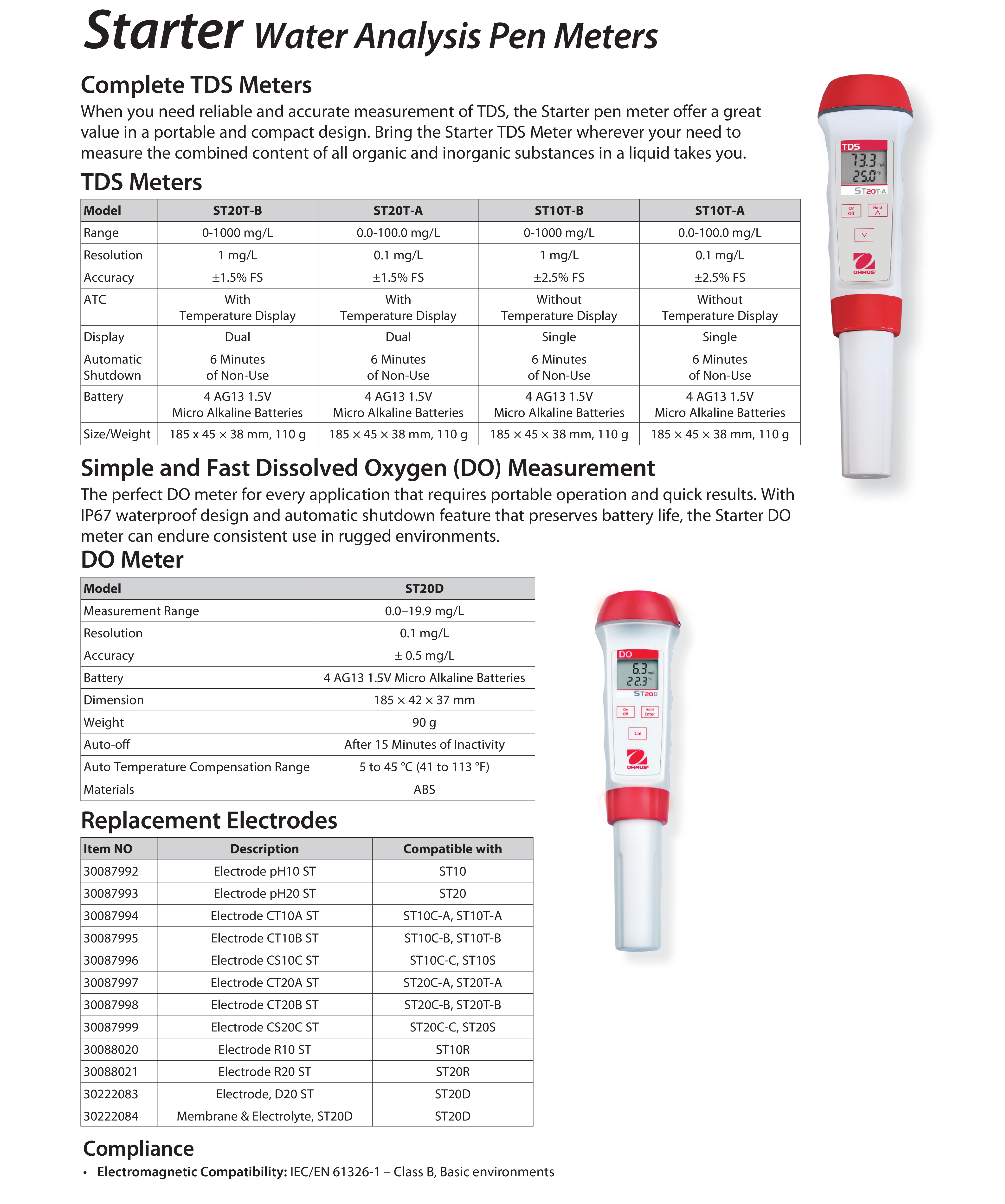 Starter Water Analysis Pen Meters

Complete TDS Meters

When you need reliable and accurate measurement of TDS, the Starter pen meter offer a great value in a portable and compact design. Bring the Starter TDS Meter wherever your need to measure the combined content of all organic and inorganic substances in a liquid takes you.

TDS Meters

| Model | ST20T-B | ST20T-A | ST10T-B | ST10T-A |
|---|---|---|---|---|
| Range | 0-1000 mg/L | 0.0-100.0 mg/L | 0-1000 mg/L | 0.0-100.0 mg/L |
| Resolution | 1 mg/L | 0.1 mg/L | 1 mg/L | 0.1 mg/L |
| Accuracy | ±1.5% FS | ±1.5% FS | ±2.5% FS | ±2.5% FS |
| ATC | With Temperature Display | With Temperature Display | Without Temperature Display | Without Temperature Display |
| Display | Dual | Dual | Single | Single |
| Automatic Shutdown | 6 Minutes of Non-Use | 6 Minutes of Non-Use | 6 Minutes of Non-Use | 6 Minutes of Non-Use |
| Battery | 4 AG13 1.5V Micro Alkaline Batteries | 4 AG13 1.5V Micro Alkaline Batteries | 4 AG13 1.5V Micro Alkaline Batteries | 4 AG13 1.5V Micro Alkaline Batteries |
| Size/Weight | 185 x 45 × 38 mm, 110 g | 185 × 45 × 38 mm, 110 g | 185 × 45 × 38 mm, 110 g | 185 × 45 × 38 mm, 110 g |

TDS
73.3 mg/L
25.0 °C
ST20T-A
On Off
Hold
OHAUS

Simple and Fast Dissolved Oxygen (DO) Measurement

The perfect DO meter for every application that requires portable operation and quick results. With IP67 waterproof design and automatic shutdown feature that preserves battery life, the Starter DO meter can endure consistent use in rugged environments.

DO Meter

| Model | ST20D |
|---|---|
| Measurement Range | 0.0–19.9 mg/L |
| Resolution | 0.1 mg/L |
| Accuracy | ± 0.5 mg/L |
| Battery | 4 AG13 1.5V Micro Alkaline Batteries |
| Dimension | 185 × 42 × 37 mm |
| Weight | 90 g |
| Auto-off | After 15 Minutes of Inactivity |
| Auto Temperature Compensation Range | 5 to 45 °C (41 to 113 °F) |
| Materials | ABS |

DO
6.3 mg/L
22.3 °C
ST20D
On Off
Hold Enter
Cal
OHAUS

Replacement Electrodes

| Item NO | Description | Compatible with |
|---|---|---|
| 30087992 | Electrode pH10 ST | ST10 |
| 30087993 | Electrode pH20 ST | ST20 |
| 30087994 | Electrode CT10A ST | ST10C-A, ST10T-A |
| 30087995 | Electrode CT10B ST | ST10C-B, ST10T-B |
| 30087996 | Electrode CS10C ST | ST10C-C, ST10S |
| 30087997 | Electrode CT20A ST | ST20C-A, ST20T-A |
| 30087998 | Electrode CT20B ST | ST20C-B, ST20T-B |
| 30087999 | Electrode CS20C ST | ST20C-C, ST20S |
| 30088020 | Electrode R10 ST | ST10R |
| 30088021 | Electrode R20 ST | ST20R |
| 30222083 | Electrode, D20 ST | ST20D |
| 30222084 | Membrane & Electrolyte, ST20D | ST20D |

Compliance

• Electromagnetic Compatibility: IEC/EN 61326-1 – Class B, Basic environments